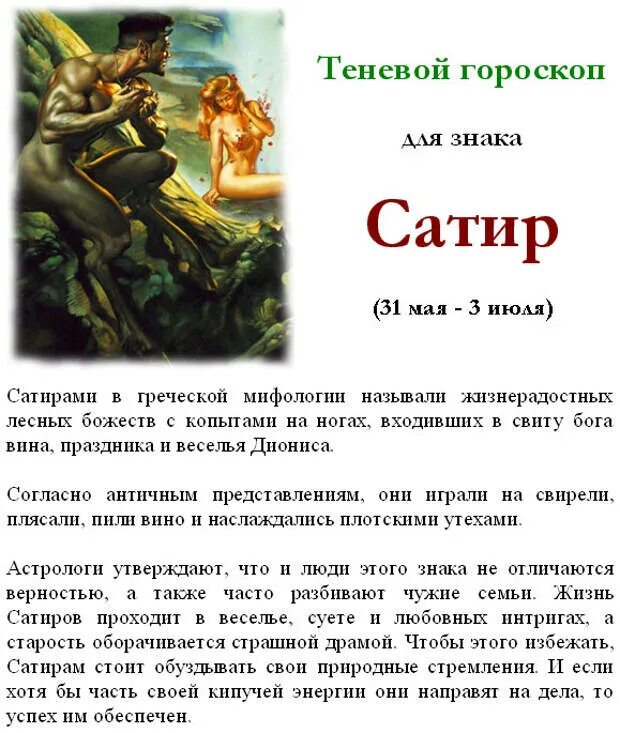 Теневой гороскоп

для знака

Сатир

(31 мая - 3 июля)

Сатирами в греческой мифологии называли жизнерадостных лесных божеств с копытами на ногах, входивших в свиту бога вина, праздника и веселья Диониса.

Согласно античным представлениям, они играли на свирели, плясали, пили вино и наслаждались плотскими утехами.

Астрологи утверждают, что и люди этого знака не отличаются верностью, а также часто разбивают чужие семьи. Жизнь Сатиров проходит в веселье, суете и любовных интригах, а старость оборачивается страшной драмой. Чтобы этого избежать, Сатирам стоит обуздывать свои природные стремления. И если хотя бы часть своей кипучей энергии они направят на дела, то успех им обеспечен.